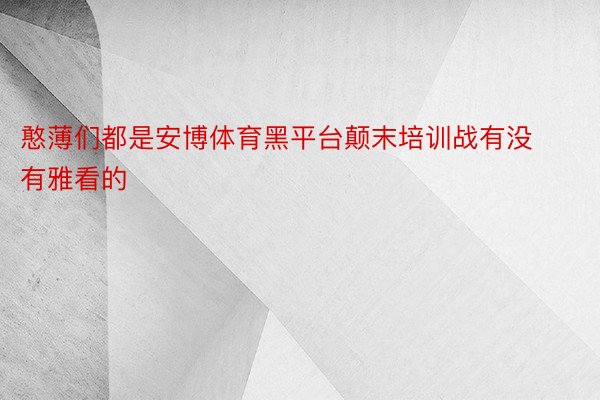 憨薄们都是安博体育黑平台颠末培训战有没有雅看的